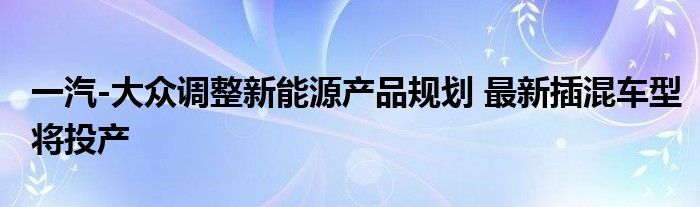 一汽-大众调整新能源产品规划 最新插混车型将投产